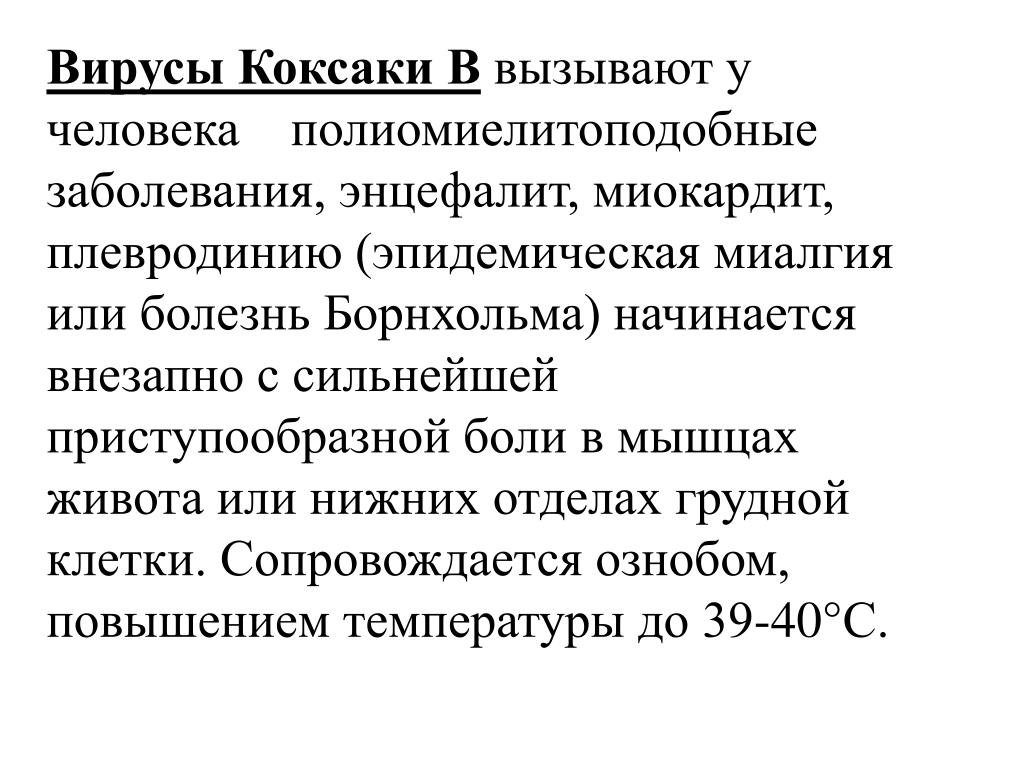 Вирусы Коксаки В вызывают у человека полиомиелитоподобные заболевания, энцефалит, миокардит, плевродинию (эпидемическая миалгия или болезнь Борнхольма) начинается внезапно с сильнейшей приступообразной боли в мышцах живота или нижних отделах грудной клетки. Сопровождается ознобом, повышением температуры до 39-40°С.